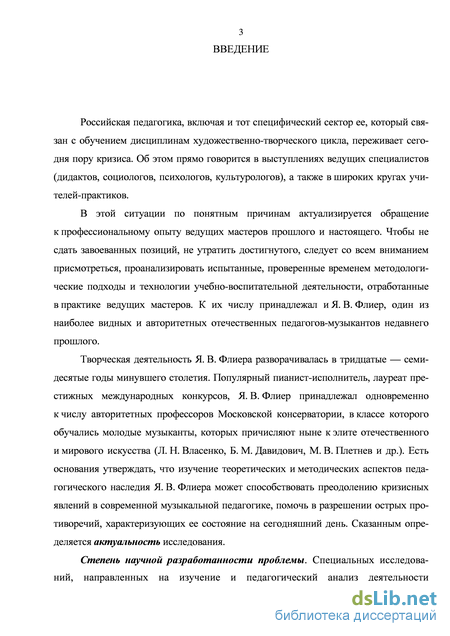 3

ВВЕДЕНИЕ

Российская педагогика, включая и тот специфический сектор ее, который связан с обучением дисциплинам художественно-творческого цикла, переживает сегодня пору кризиса. Об этом прямо говорится в выступлениях ведущих специалистов (дидактов, социологов, психологов, культурологов), а также в широких кругах учителей-практиков.

В этой ситуации по понятным причинам актуализируется обращение к профессиональному опыту ведущих мастеров прошлого и настоящего. Чтобы не сдать завоеванных позиций, не утратить достигнутого, следует со всем вниманием присмотреться, проанализировать испытанные, проверенные временем методологические подходы и технологии учебно-воспитательной деятельности, отработанные в практике ведущих мастеров. К их числу принадлежал и Я. В. Флиер, один из наиболее видных и авторитетных отечественных педагогов-музыкантов недавнего прошлого.

Творческая деятельность Я. В. Флиера разворачивалась в тридцатые — семидесятые годы минувшего столетия. Популярный пианист-исполнитель, лауреат престижных международных конкурсов, Я. В. Флиер принадлежал одновременно к числу авторитетных профессоров Московской консерватории, в классе которого обучались молодые музыканты, которых причисляют ныне к элите отечественного и мирового искусства (Л. Н. Власенко, Б. М. Давидович, М. В. Плетнев и др.). Есть основания утверждать, что изучение теоретических и методических аспектов педагогического наследия Я. В. Флиера может способствовать преодолению кризисных явлений в современной музыкальной педагогике, помочь в разрешении острых противоречий, характеризующих ее состояние на сегодняшний день. Сказанным определяется актуальность исследования.

Степень научной разработанности проблемы. Специальных исследований, направленных на изучение и педагогический анализ деятельности

dsLib.net
библиотека диссертаций